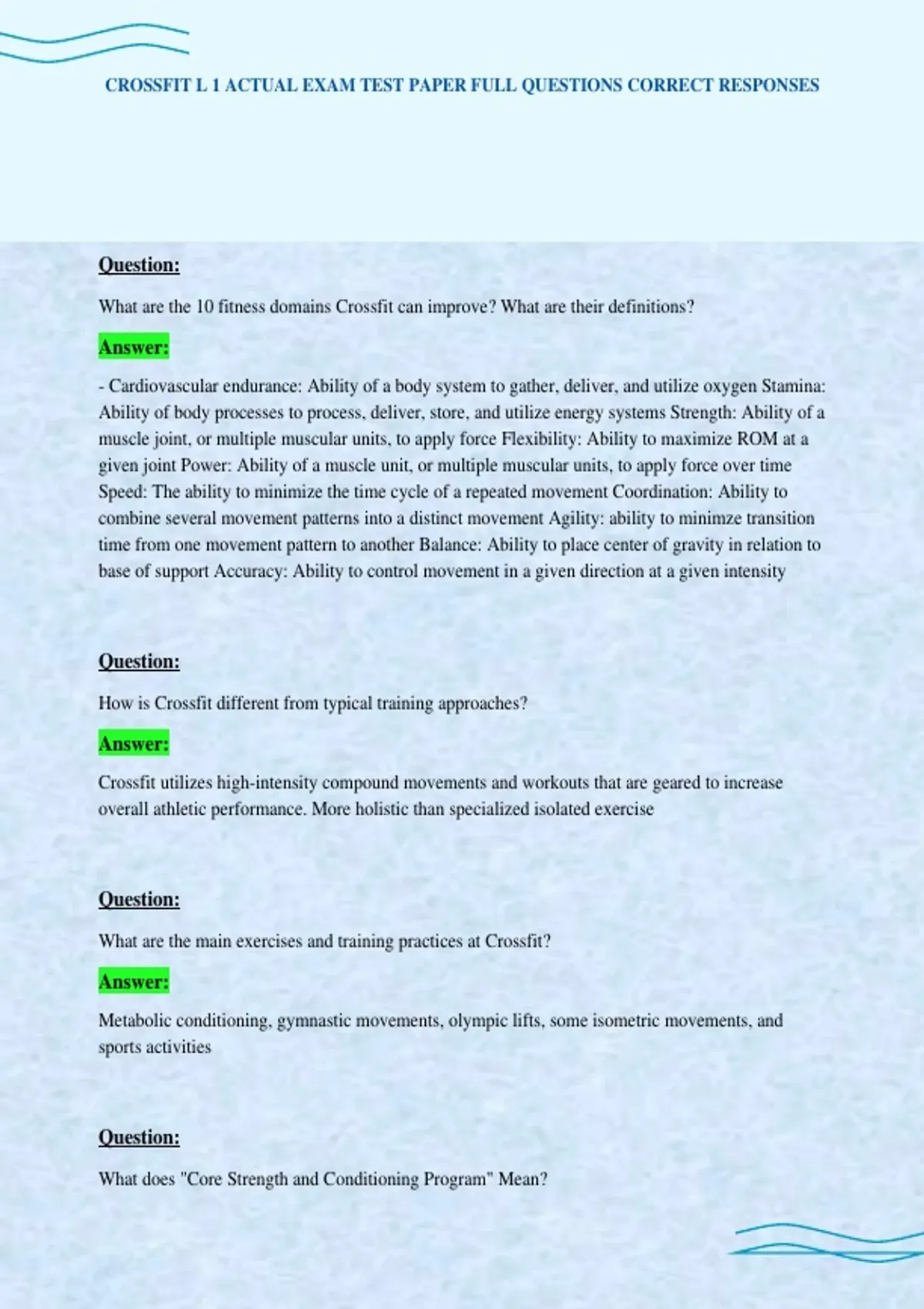 CROSSFIT L 1 ACTUAL EXAM TEST PAPER FULL QUESTIONS CORRECT RESPONSES

Question:

What are the 10 fitness domains Crossfit can improve? What are their definitions?

Answer:

- Cardiovascular endurance: Ability of a body system to gather, deliver, and utilize oxygen Stamina: Ability of body processes to process, deliver, store, and utilize energy systems Strength: Ability of a muscle joint, or multiple muscular units, to apply force Flexibility: Ability to maximize ROM at a given joint Power: Ability of a muscle unit, or multiple muscular units, to apply force over time Speed: The ability to minimize the time cycle of a repeated movement Coordination: Ability to combine several movement patterns into a distinct movement Agility: ability to minimze transition time from one movement pattern to another Balance: Ability to place center of gravity in relation to base of support Accuracy: Ability to control movement in a given direction at a given intensity

Question:

How is Crossfit different from typical training approaches?

Answer:

Crossfit utilizes high-intensity compound movements and workouts that are geared to increase overall athletic performance. More holistic than specialized isolated exercise

Question:

What are the main exercises and training practices at Crossfit?

Answer:

Metabolic conditioning, gymnastic movements, olympic lifts, some isometric movements, and sports activities

Question:

What does "Core Strength and Conditioning Program" Mean?